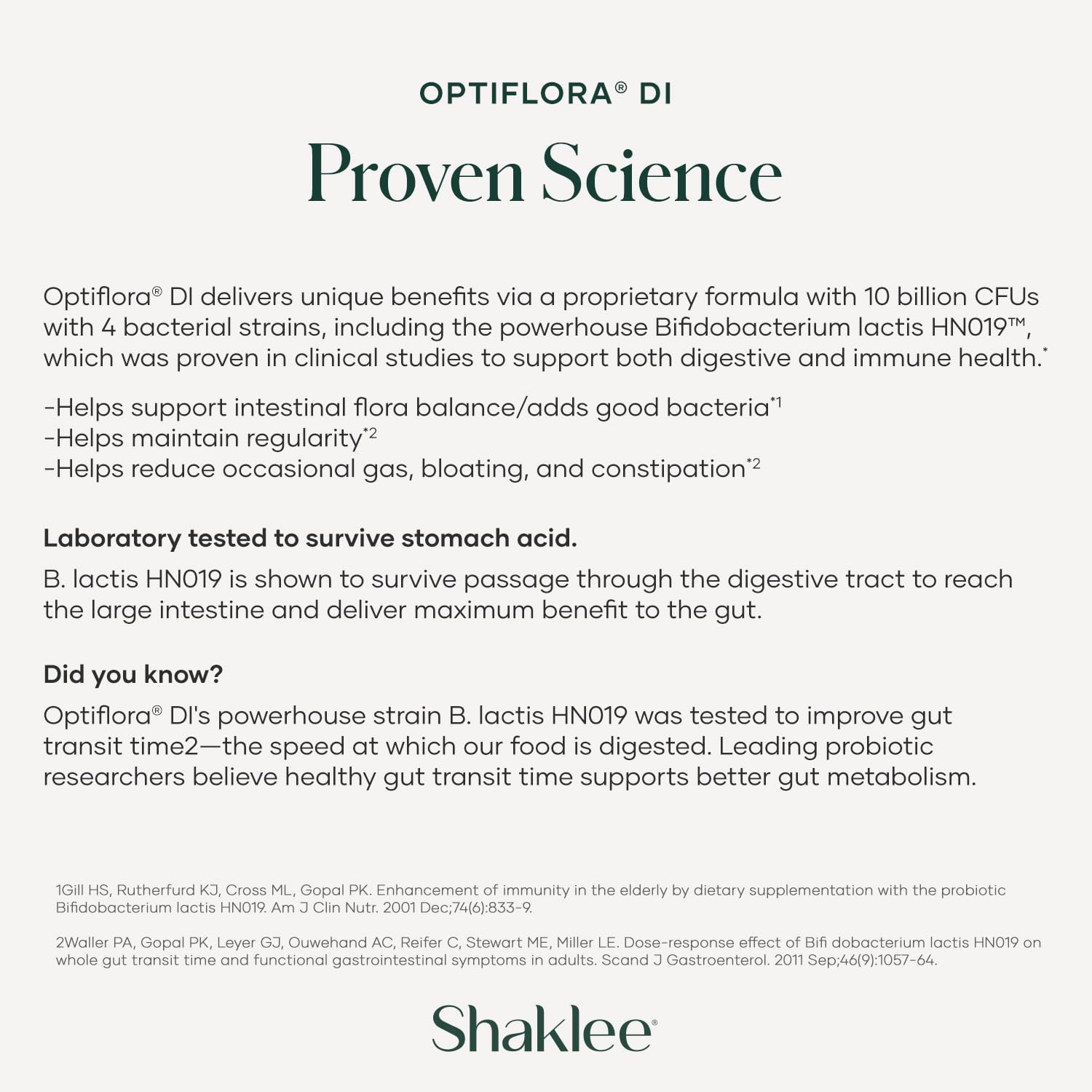 OPTIFLORA® DI

Proven Science

Optiflora® DI delivers unique benefits via a proprietary formula with 10 billion CFUs with 4 bacterial strains, including the powerhouse Bifidobacterium lactis HN019™, which was proven in clinical studies to support both digestive and immune health.*

-Helps support intestinal flora balance/adds good bacteria*1
-Helps maintain regularity*2
-Helps reduce occasional gas, bloating, and constipation*2

Laboratory tested to survive stomach acid.

B. lactis HN019 is shown to survive passage through the digestive tract to reach the large intestine and deliver maximum benefit to the gut.

Did you know?

Optiflora® DI's powerhouse strain B. lactis HN019 was tested to improve gut transit time2—the speed at which our food is digested. Leading probiotic researchers believe healthy gut transit time supports better gut metabolism.

1Gill HS, Rutherfurd KJ, Cross ML, Gopal PK. Enhancement of immunity in the elderly by dietary supplementation with the probiotic Bifidobacterium lactis HN019. Am J Clin Nutr. 2001 Dec;74(6):833-9.

2Waller PA, Gopal PK, Leyer GJ, Ouwehand AC, Reifer C, Stewart ME, Miller LE. Dose-response effect of Bifi dobacterium lactis HN019 on whole gut transit time and functional gastrointestinal symptoms in adults. Scand J Gastroenterol. 2011 Sep;46(9):1057-64.

Shaklee®